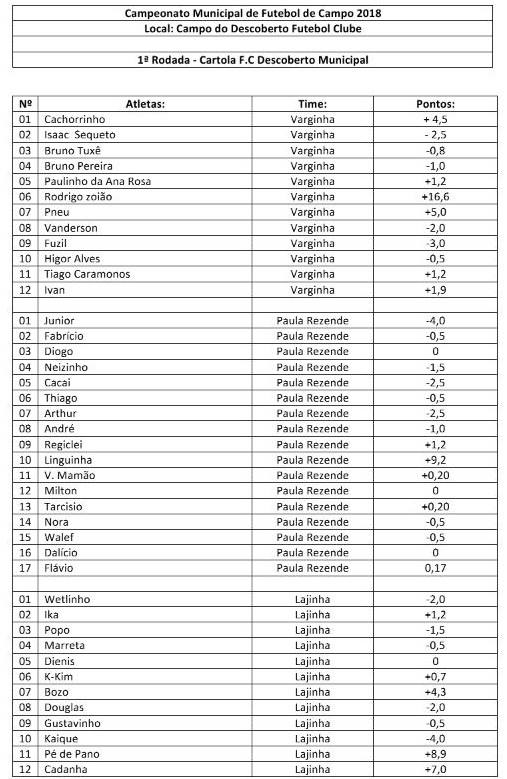 Campeonato Municipal de Futebol de Campo 2018
Local: Campo do Descoberto Futebol Clube

1ª Rodada - Cartola F.C Descoberto Municipal

| Nº | Atletas: | Time: | Pontos: |
|---|---|---|---|
| 01 | Cachorrinho | Varginha | + 4,5 |
| 02 | Isaac Sequeto | Varginha | - 2,5 |
| 03 | Bruno Tuxê | Varginha | -0,8 |
| 04 | Bruno Pereira | Varginha | -1,0 |
| 05 | Paulinho da Ana Rosa | Varginha | +1,2 |
| 06 | Rodrigo zoião | Varginha | +16,6 |
| 07 | Pneu | Varginha | +5,0 |
| 08 | Vanderson | Varginha | -2,0 |
| 09 | Fuzil | Varginha | -3,0 |
| 10 | Higor Alves | Varginha | -0,5 |
| 11 | Tiago Caramonos | Varginha | +1,2 |
| 12 | Ivan | Varginha | +1,9 |
| | | | |
| 01 | Junior | Paula Rezende | -4,0 |
| 02 | Fabrício | Paula Rezende | -0,5 |
| 03 | Diogo | Paula Rezende | 0 |
| 04 | Neizinho | Paula Rezende | -1,5 |
| 05 | Cacai | Paula Rezende | -2,5 |
| 06 | Thiago | Paula Rezende | -0,5 |
| 07 | Arthur | Paula Rezende | -2,5 |
| 08 | André | Paula Rezende | -1,0 |
| 09 | Regiclei | Paula Rezende | +1,2 |
| 10 | Linguinha | Paula Rezende | +9,2 |
| 11 | V. Mamão | Paula Rezende | +0,20 |
| 12 | Milton | Paula Rezende | 0 |
| 13 | Tarcisio | Paula Rezende | +0,20 |
| 14 | Nora | Paula Rezende | -0,5 |
| 15 | Walef | Paula Rezende | -0,5 |
| 16 | Dalício | Paula Rezende | 0 |
| 17 | Flávio | Paula Rezende | 0,17 |
| | | | |
| 01 | Wetlinho | Lajinha | -2,0 |
| 02 | Ika | Lajinha | +1,2 |
| 03 | Popo | Lajinha | -1,5 |
| 04 | Marreta | Lajinha | -0,5 |
| 05 | Dienis | Lajinha | 0 |
| 06 | K-Kim | Lajinha | +0,7 |
| 07 | Bozo | Lajinha | +4,3 |
| 08 | Douglas | Lajinha | -2,0 |
| 09 | Gustavinho | Lajinha | -0,5 |
| 10 | Kaique | Lajinha | -4,0 |
| 11 | Pé de Pano | Lajinha | +8,9 |
| 12 | Cadanha | Lajinha | +7,0 |